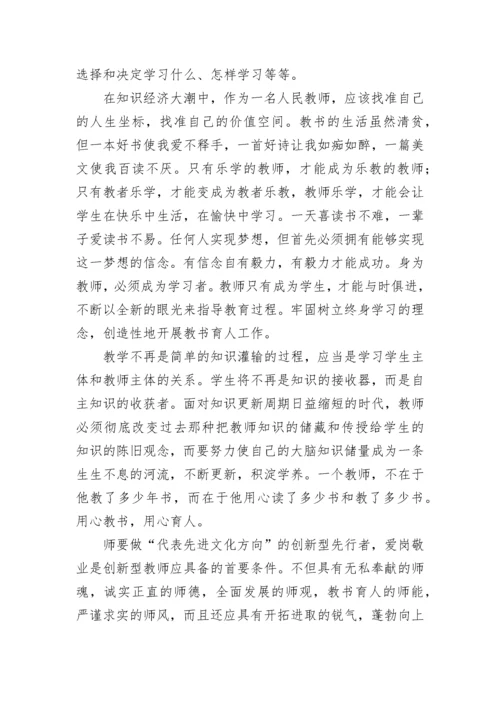 选择和决定学习什么、怎样学习等等。

在知识经济大潮中，作为一名人民教师，应该找准自己的人生坐标，找准自己的价值空间。教书的生活虽然清贫，但一本好书使我爱不释手，一首好诗让我如痴如醉，一篇美文使我百读不厌。只有乐学的教师，才能成为乐教的教师；只有教者乐学，才能变成为教者乐教，教师乐学，才能会让学生在快乐中生活，在愉快中学习。一天喜读书不难，一辈子爱读书不易。任何人实现梦想，但首先必须拥有能够实现这一梦想的信念。有信念自有毅力，有毅力才能成功。身为教师，必须成为学习者。教师只有成为学生，才能与时俱进，不断以全新的眼光来指导教育过程。牢固树立终身学习的理念，创造性地开展教书育人工作。

教学不再是简单的知识灌输的过程，应当是学习学生主体和教师主体的关系。学生将不再是知识的接收器，而是自主知识的收获者。面对知识更新周期日益缩短的时代，教师必须彻底改变过去那种把教师知识的储藏和传授给学生的知识的陈旧观念，而要努力使自己的大脑知识储量成为一条生生不息的河流，不断更新，积淀学养。一个教师，不在于他教了多少年书，而在于他用心读了多少书和教了多少书。用心教书，用心育人。

师要做“代表先进文化方向”的创新型先行者，爱岗敬业是创新型教师应具备的首要条件。不但具有无私奉献的师魂，诚实正直的师德，全面发展的师观，教书育人的师能，严谨求实的师风，而且还应具有开拓进取的锐气，蓬勃向上